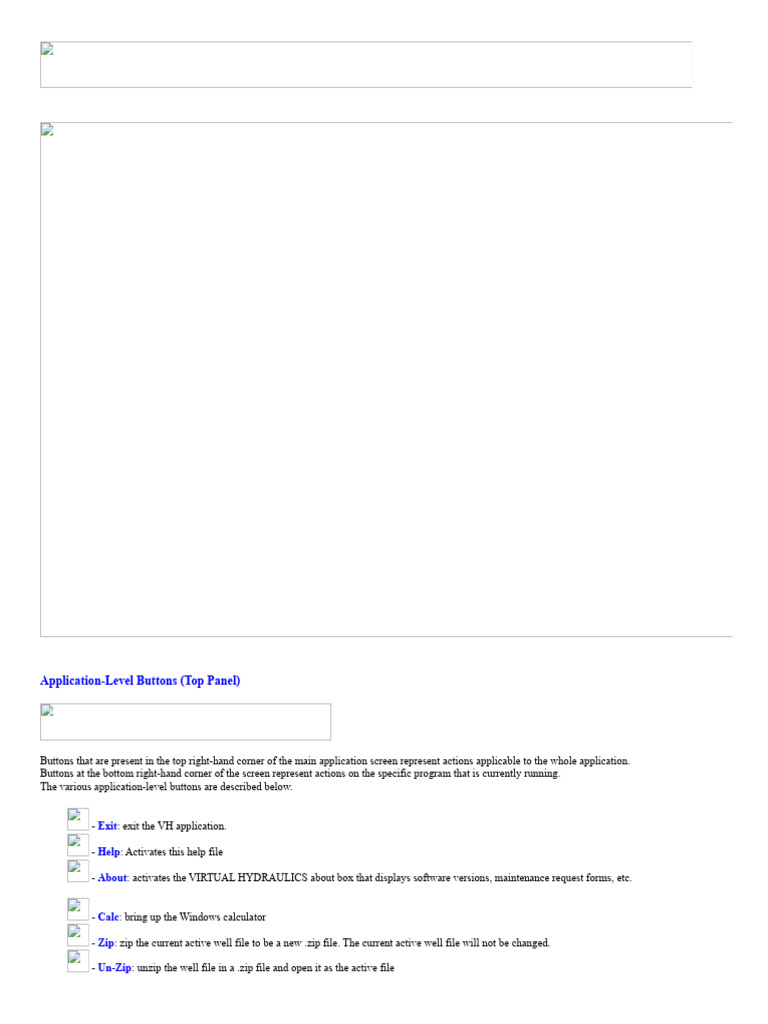 Application-Level Buttons (Top Panel)

Buttons that are present in the top right-hand corner of the main application screen represent actions applicable to the whole application.
Buttons at the bottom right-hand corner of the screen represent actions on the specific program that is currently running.
The various application-level buttons are described below.

- Exit: exit the VH application.
- Help: Activates this help file
- About: activates the VIRTUAL HYDRAULICS about box that displays software versions, maintenance request forms, etc.

- Calc: bring up the Windows calculator
- Zip: zip the current active well file to be a new .zip file. The current active well file will not be changed.
- Un-Zip: unzip the well file in a .zip file and open it as the active file